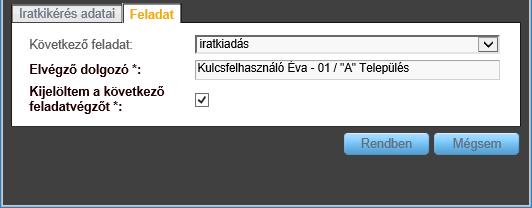 Iratkikérés adatai
Feladat

Következő feladat: iratkiadás

Elvégző dolgozó *: Kulcsfelhasználó Éva - 01 / "A" Település

Kijelöltem a következő feladatvégzőt *:

Rendben
Mégsem